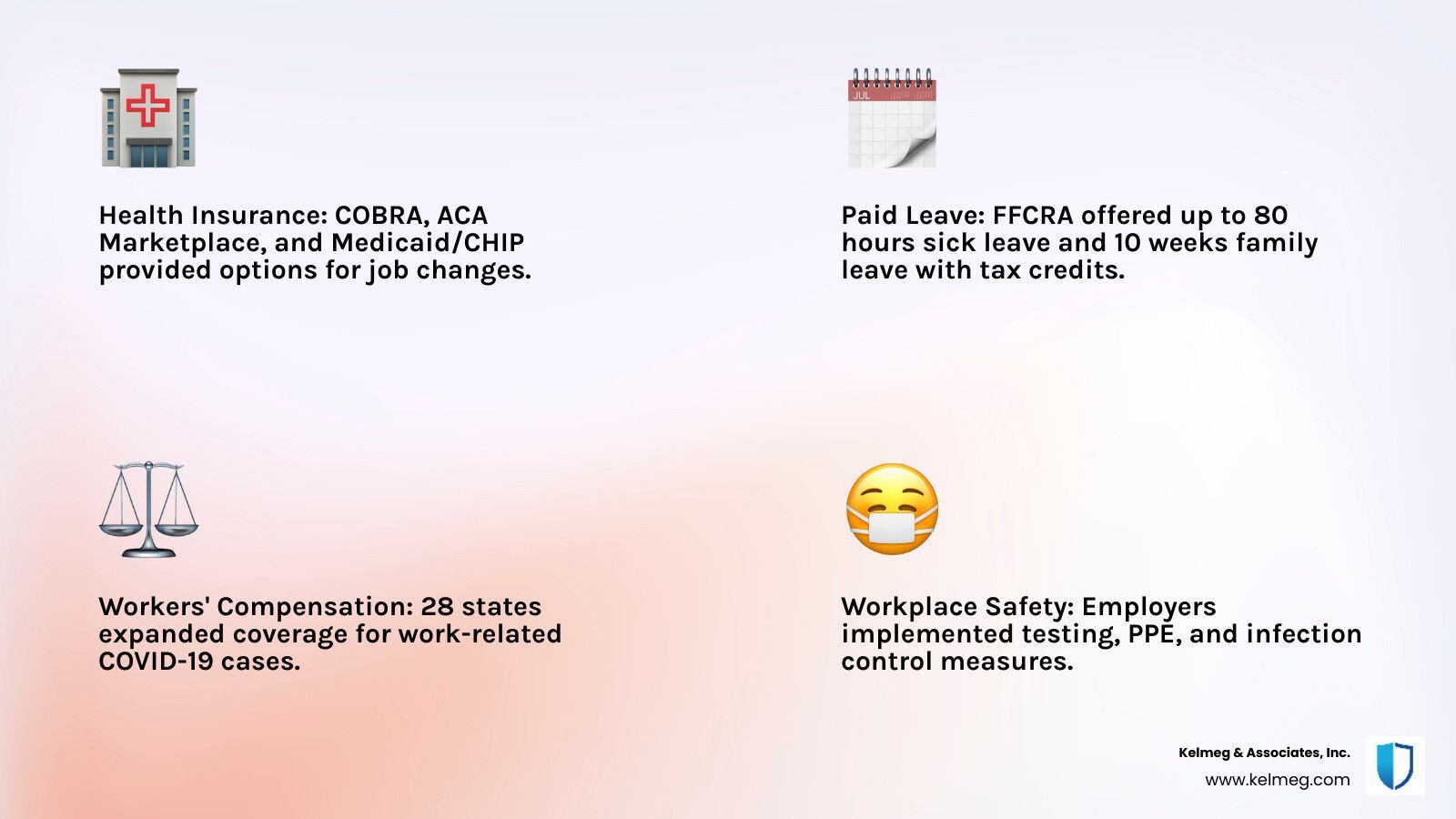 JUL

Health Insurance: COBRA, ACA Marketplace, and Medicaid/CHIP provided options for job changes.

Paid Leave: FFCRA offered up to 80 hours sick leave and 10 weeks family leave with tax credits.

Workers' Compensation: 28 states expanded coverage for work-related COVID-19 cases.

Workplace Safety: Employers implemented testing, PPE, and infection control measures.

Kelmeg & Associates, Inc.
www.kelmeg.com